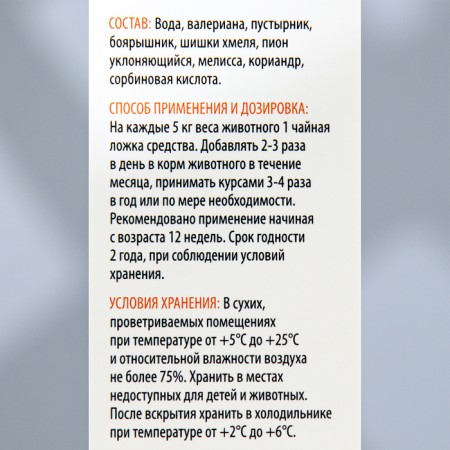 СОСТАВ: Вода, валериана, пустырник, боярышник, шишки хмеля, пион уклоняющийся, мелисса, кориандр, сорбиновая кислота.

СПОСОБ ПРИМЕНЕНИЯ И ДОЗИРОВКА: На каждые 5 кг веса животного 1 чайная ложка средства. Добавлять 2-3 раза в день в корм животного в течение месяца, принимать курсами 3-4 раза в год или по мере необходимости. Рекомендовано применение начиная с возраста 12 недель. Срок годности 2 года, при соблюдении условий хранения.

УСЛОВИЯ ХРАНЕНИЯ: В сухих, проветриваемых помещениях при температуре от +5°С до +25°С и относительной влажности воздуха не более 75%. Хранить в местах недоступных для детей и животных. После вскрытия хранить в холодильнике при температуре от +2°С до +6°С.